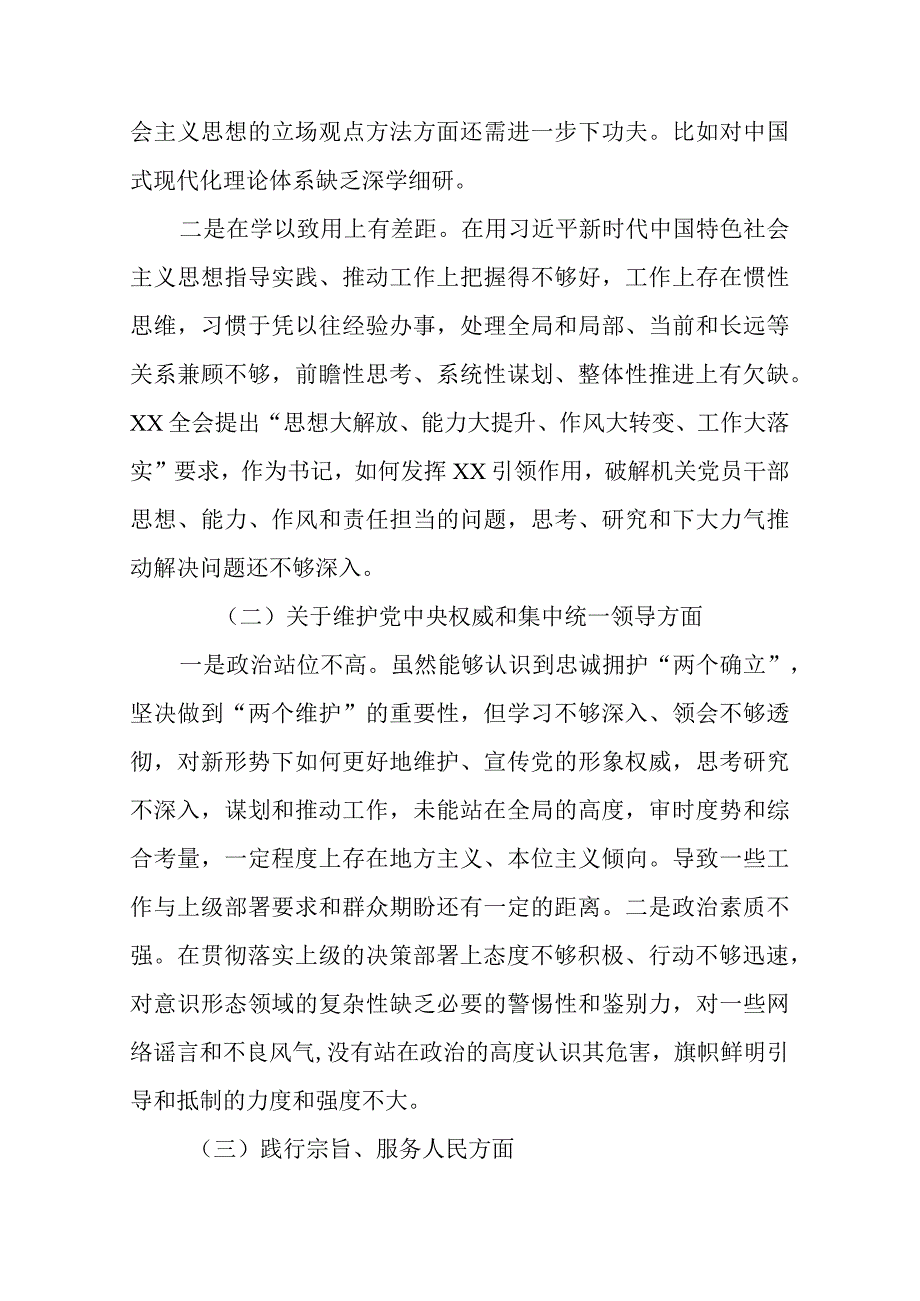 会主义思想的立场观点方法方面还需进一步下功夫。比如对中国式现代化理论体系缺乏深学细研。

二是在学以致用上有差距。在用习近平新时代中国特色社会主义思想指导实践、推动工作上把握得不够好，工作上存在惯性思维，习惯于凭以往经验办事，处理全局和局部、当前和长远等关系兼顾不够，前瞻性思考、系统性谋划、整体性推进上有欠缺。XX全会提出“思想大解放、能力大提升、作风大转变、工作大落实”要求，作为书记，如何发挥XX引领作用，破解机关党员干部思想、能力、作风和责任担当的问题，思考、研究和下大力气推动解决问题还不够深入。

（二）关于维护党中央权威和集中统一领导方面

一是政治站位不高。虽然能够认识到忠诚拥护“两个确立”，坚决做到“两个维护”的重要性，但学习不够深入、领会不够透彻，对新形势下如何更好地维护、宣传党的形象权威，思考研究不深入，谋划和推动工作，未能站在全局的高度，审时度势和综合考量，一定程度上存在地方主义、本位主义倾向。导致一些工作与上级部署要求和群众期盼还有一定的距离。二是政治素质不强。在贯彻落实上级的决策部署上态度不够积极、行动不够迅速，对意识形态领域的复杂性缺乏必要的警惕性和鉴别力，对一些网络谣言和不良风气，没有站在政治的高度认识其危害，旗帜鲜明引导和抵制的力度和强度不大。

（三）践行宗旨、服务人民方面